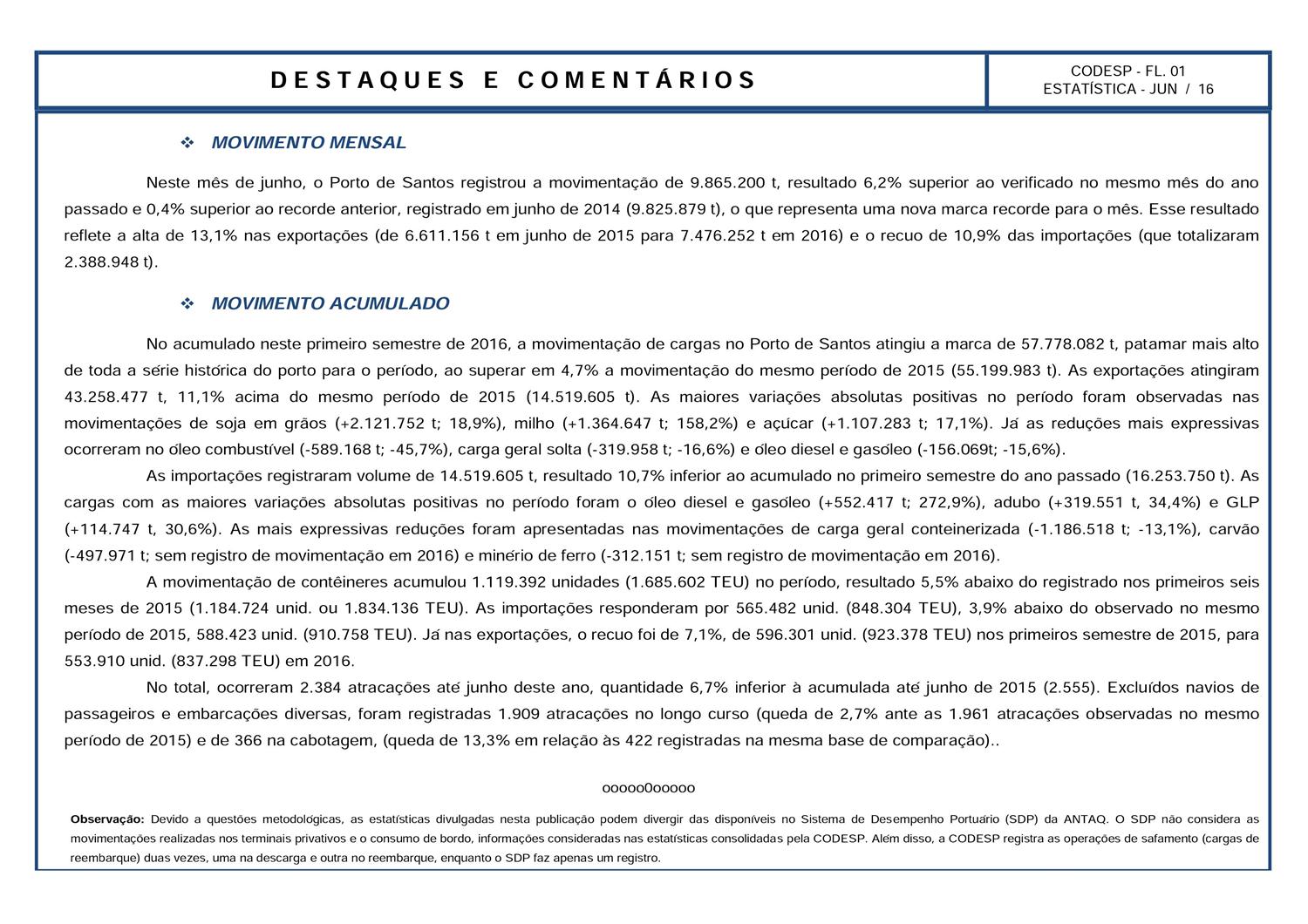 DESTAQUES E COMENTÁRIOS

CODESP - FL. 01
ESTATÍSTICA - JUN / 16

❖ MOVIMENTO MENSAL

Neste mês de junho, o Porto de Santos registrou a movimentação de 9.865.200 t, resultado 6,2% superior ao verificado no mesmo mês do ano passado e 0,4% superior ao recorde anterior, registrado em junho de 2014 (9.825.879 t), o que representa uma nova marca recorde para o mês. Esse resultado reflete a alta de 13,1% nas exportações (de 6.611.156 t em junho de 2015 para 7.476.252 t em 2016) e o recuo de 10,9% das importações (que totalizaram 2.388.948 t).

❖ MOVIMENTO ACUMULADO

No acumulado neste primeiro semestre de 2016, a movimentação de cargas no Porto de Santos atingiu a marca de 57.778.082 t, patamar mais alto de toda a série histórica do porto para o período, ao superar em 4,7% a movimentação do mesmo período de 2015 (55.199.983 t). As exportações atingiram 43.258.477 t, 11,1% acima do mesmo período de 2015 (14.519.605 t). As maiores variações absolutas positivas no período foram observadas nas movimentações de soja em grãos (+2.121.752 t; 18,9%), milho (+1.364.647 t; 158,2%) e açúcar (+1.107.283 t; 17,1%). Já as reduções mais expressivas ocorreram no óleo combustível (-589.168 t; -45,7%), carga geral solta (-319.958 t; -16,6%) e óleo diesel e gasóleo (-156.069t; -15,6%).

As importações registraram volume de 14.519.605 t, resultado 10,7% inferior ao acumulado no primeiro semestre do ano passado (16.253.750 t). As cargas com as maiores variações absolutas positivas no período foram o óleo diesel e gasóleo (+552.417 t; 272,9%), adubo (+319.551 t, 34,4%) e GLP (+114.747 t, 30,6%). As mais expressivas reduções foram apresentadas nas movimentações de carga geral conteinerizada (-1.186.518 t; -13,1%), carvão (-497.971 t; sem registro de movimentação em 2016) e minério de ferro (-312.151 t; sem registro de movimentação em 2016).

A movimentação de contêineres acumulou 1.119.392 unidades (1.685.602 TEU) no período, resultado 5,5% abaixo do registrado nos primeiros seis meses de 2015 (1.184.724 unid. ou 1.834.136 TEU). As importações responderam por 565.482 unid. (848.304 TEU), 3,9% abaixo do observado no mesmo período de 2015, 588.423 unid. (910.758 TEU). Já nas exportações, o recuo foi de 7,1%, de 596.301 unid. (923.378 TEU) nos primeiros semestre de 2015, para 553.910 unid. (837.298 TEU) em 2016.

No total, ocorreram 2.384 atracações até junho deste ano, quantidade 6,7% inferior à acumulada até junho de 2015 (2.555). Excluídos navios de passageiros e embarcações diversas, foram registradas 1.909 atracações no longo curso (queda de 2,7% ante as 1.961 atracações observadas no mesmo período de 2015) e de 366 na cabotagem, (queda de 13,3% em relação às 422 registradas na mesma base de comparação)..

ooooo0ooooo

Observação: Devido a questões metodológicas, as estatísticas divulgadas nesta publicação podem divergir das disponíveis no Sistema de Desempenho Portuário (SDP) da ANTAQ. O SDP não considera as movimentações realizadas nos terminais privativos e o consumo de bordo, informações consideradas nas estatísticas consolidadas pela CODESP. Além disso, a CODESP registra as operações de safamento (cargas de reembarque) duas vezes, uma na descarga e outra no reembarque, enquanto o SDP faz apenas um registro.